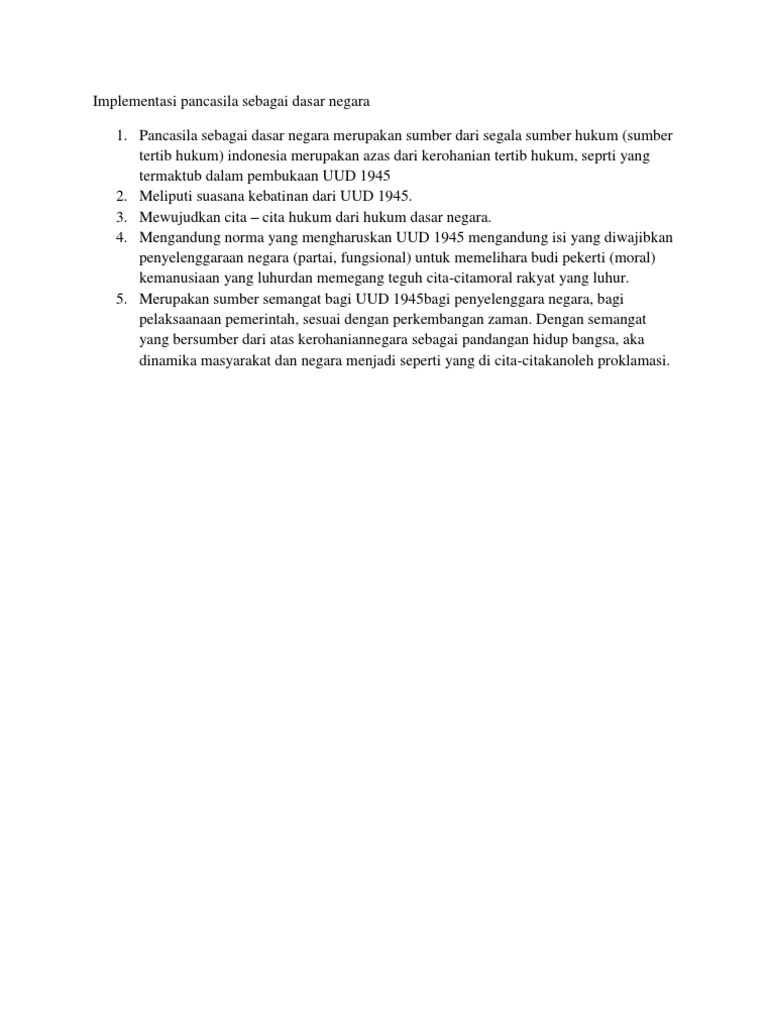 Implementasi pancasila sebagai dasar negara

1. Pancasila sebagai dasar negara merupakan sumber dari segala sumber hukum (sumber tertib hukum) indonesia merupakan azas dari kerohanian tertib hukum, seprti yang termaktub dalam pembukaan UUD 1945
2. Meliputi suasana kebatinan dari UUD 1945.
3. Mewujudkan cita – cita hukum dari hukum dasar negara.
4. Mengandung norma yang mengharuskan UUD 1945 mengandung isi yang diwajibkan penyelenggaraan negara (partai, fungsional) untuk memelihara budi pekerti (moral) kemanusiaan yang luhurdan memegang teguh cita-citamoral rakyat yang luhur.
5. Merupakan sumber semangat bagi UUD 1945bagi penyelenggara negara, bagi pelaksaanaan pemerintah, sesuai dengan perkembangan zaman. Dengan semangat yang bersumber dari atas kerohaniannegara sebagai pandangan hidup bangsa, aka dinamika masyarakat dan negara menjadi seperti yang di cita-citakanoleh proklamasi.